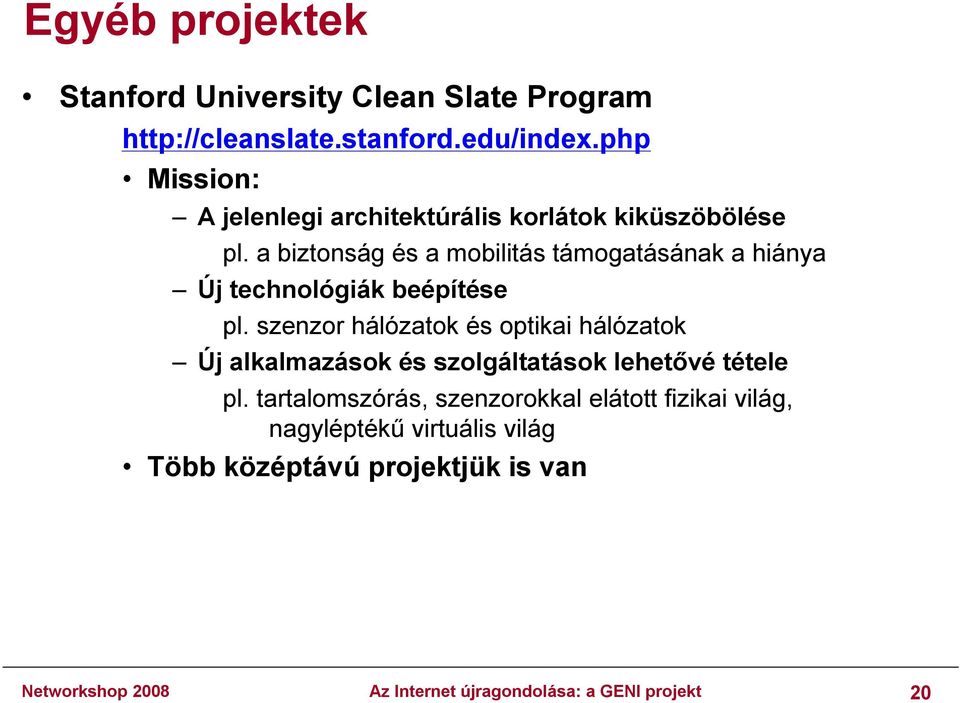 Egyéb projektek

• Stanford University Clean Slate Program
http://cleanslate.stanford.edu/index.php

• Mission:

– A jelenlegi architektúrális korlátok kiküszöbölése
pl. a biztonság és a mobilitás támogatásának a hiánya

– Új technológiák beépítése
pl. szenzor hálózatok és optikai hálózatok

– Új alkalmazások és szolgáltatások lehetővé tétele
pl. tartalomszórás, szenzorokkal elátott fizikai világ, nagyléptékű virtuális világ

• Több középtávú projektjük is van

Networkshop 2008 Az Internet újragondolása: a GENI projekt 20